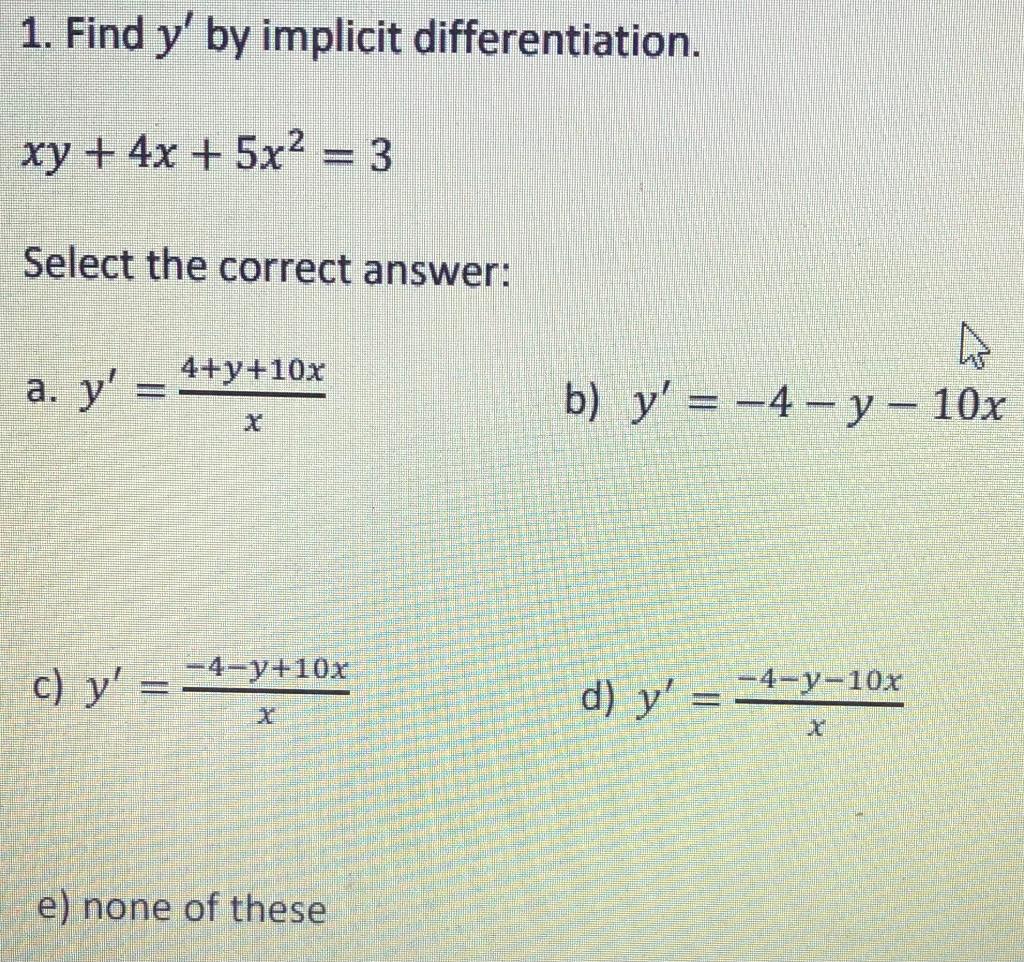 1. Find $y'$ by implicit differentiation.

$xy + 4x + 5x^2 = 3$

Select the correct answer:

a. $y' = \frac{4+y+10x}{x}$

b) $y' = -4 - y - 10x$

c) $y' = \frac{-4-y+10x}{x}$

d) $y' = \frac{-4-y-10x}{x}$

e) none of these